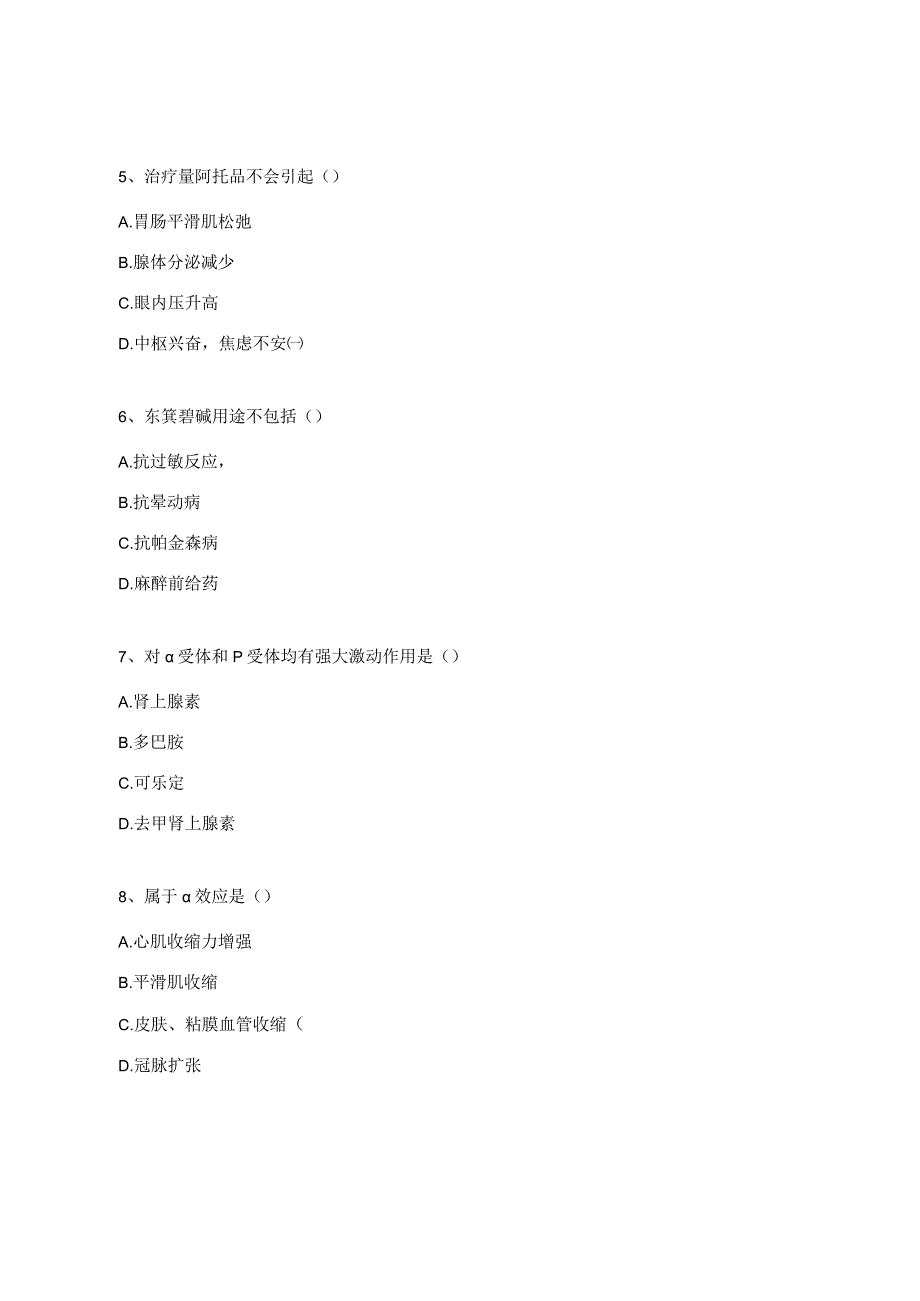 5、治疗量阿托品不会引起（）

A.胃肠平滑肌松弛

B.腺体分泌减少

C.眼内压升高

D.中枢兴奋，焦虑不安㈠

6、东莨碧碱用途不包括（）

A.抗过敏反应，

B.抗晕动病

C.抗帕金森病

D.麻醉前给药

7、对 α 受体和 P 受体均有强大激动作用是（）

A.肾上腺素

B.多巴胺

C.可乐定

D.去甲肾上腺素

8、属于 α 效应是（）

A.心肌收缩力增强

B.平滑肌收缩

C.皮肤、粘膜血管收缩（

D.冠脉扩张